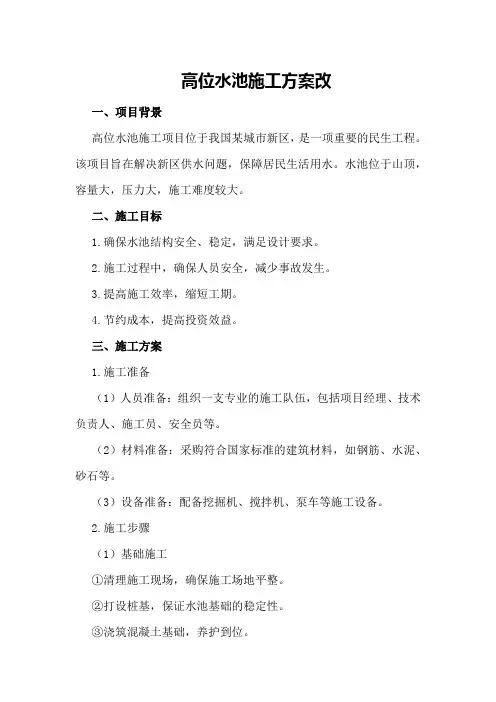 高位水池施工方案改

一、项目背景

高位水池施工项目位于我国某城市新区，是一项重要的民生工程。该项目旨在解决新区供水问题，保障居民生活用水。水池位于山顶，容量大，压力大，施工难度较大。

二、施工目标

1.确保水池结构安全、稳定，满足设计要求。

2.施工过程中，确保人员安全，减少事故发生。

3.提高施工效率，缩短工期。

4.节约成本，提高投资效益。

三、施工方案

1.施工准备

（1）人员准备：组织一支专业的施工队伍，包括项目经理、技术负责人、施工员、安全员等。

（2）材料准备：采购符合国家标准的建筑材料，如钢筋、水泥、砂石等。

（3）设备准备：配备挖掘机、搅拌机、泵车等施工设备。

2.施工步骤

（1）基础施工

①清理施工现场，确保施工场地平整。

②打设桩基，保证水池基础的稳定性。

③浇筑混凝土基础，养护到位。